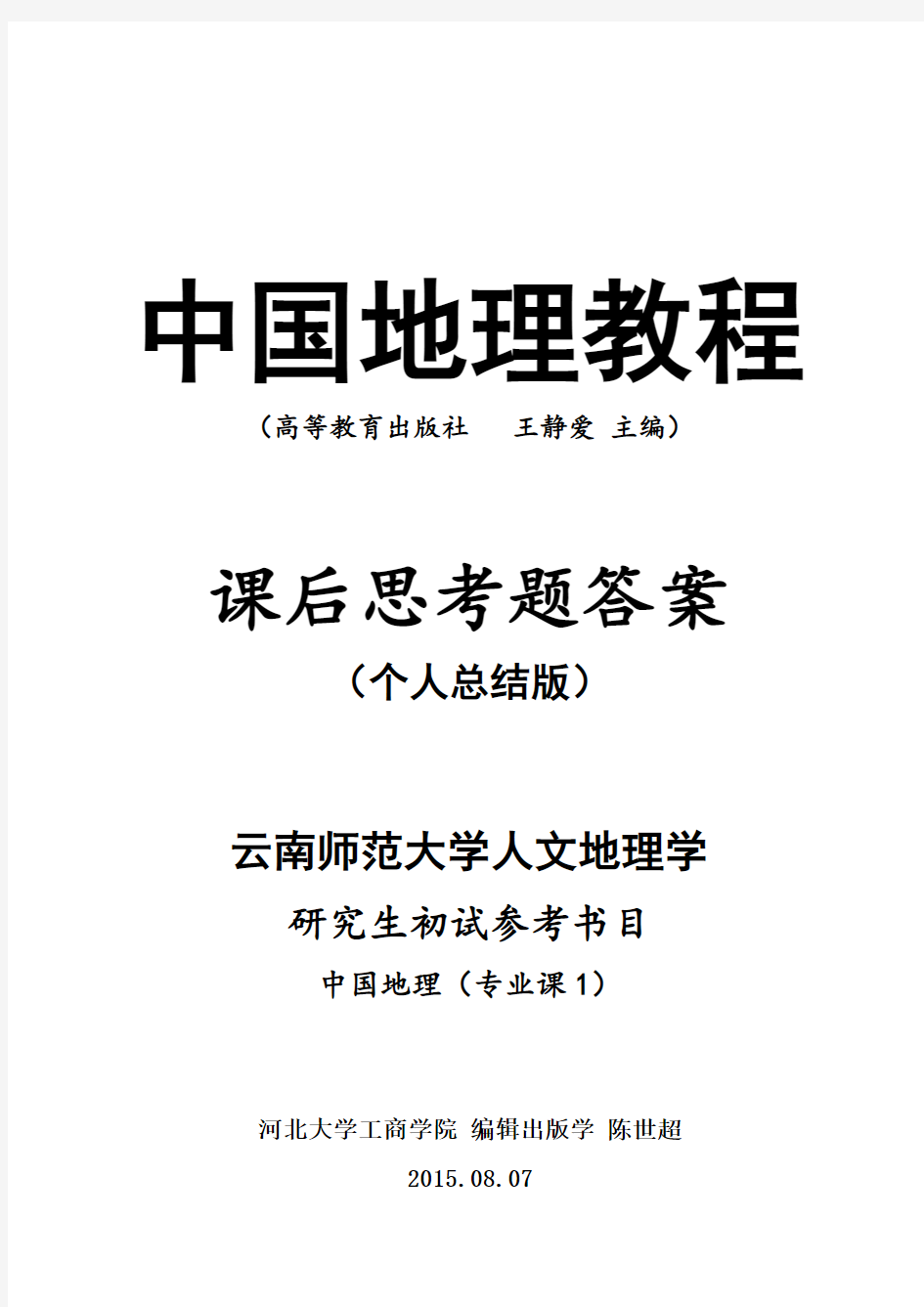 中国地理教程

（高等教育出版社 王静爱 主编）

课后思考题答案

（个人总结版）

云南师范大学人文地理学

研究生初试参考书目

中国地理（专业课 1）

河北大学工商学院 编辑出版学 陈世超

2015.08.07